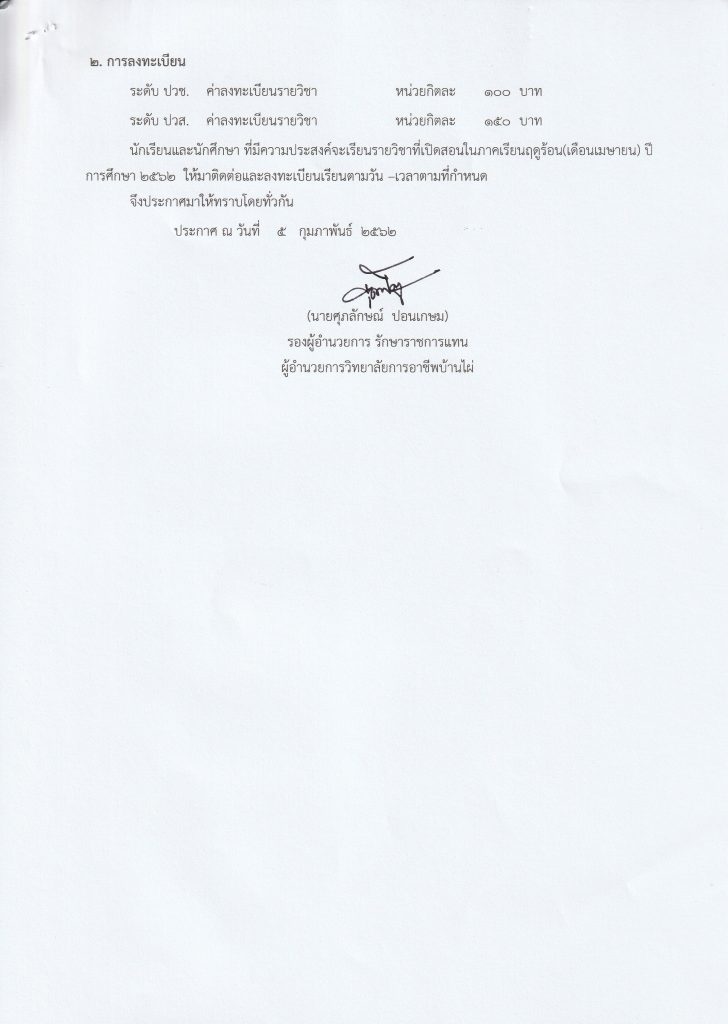 ๒. การลงทะเบียน

ระดับ ปวช. ค่าลงทะเบียนรายวิชา หน่วยกิตละ ๑๐๐ บาท

ระดับ ปวส. ค่าลงทะเบียนรายวิชา หน่วยกิตละ ๑๕๐ บาท

นักเรียนและนักศึกษา ที่มีความประสงค์จะเรียนรายวิชาที่เปิดสอนในภาคเรียนฤดูร้อน(เดือนเมษายน) ปีการศึกษา ๒๕๖๒ ให้มาติดต่อและลงทะเบียนเรียนตามวัน –เวลาตามที่กำหนด

จึงประกาศมาให้ทราบโดยทั่วกัน

ประกาศ ณ วันที่ ๕ กุมภาพันธ์ ๒๕๖๒

(นายศุภลักษณ์ ปอนเกษม)
รองผู้อำนวยการ รักษาราชการแทน
ผู้อำนวยการวิทยาลัยการอาชีพบ้านไผ่